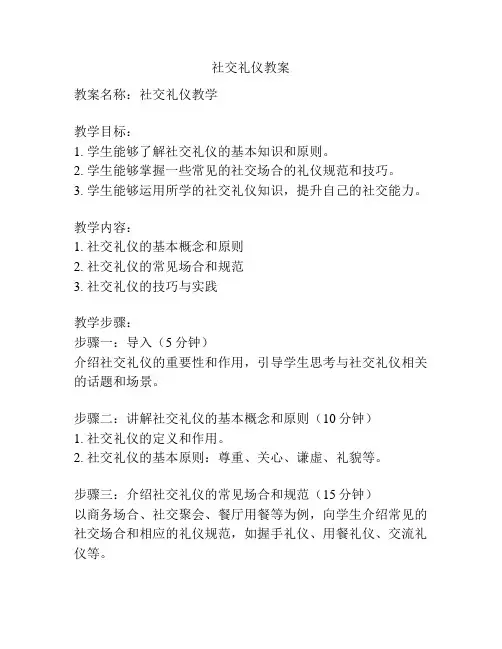 社交礼仪教案

教案名称：社交礼仪教学

教学目标：
1. 学生能够了解社交礼仪的基本知识和原则。
2. 学生能够掌握一些常见的社交场合的礼仪规范和技巧。
3. 学生能够运用所学的社交礼仪知识，提升自己的社交能力。

教学内容：
1. 社交礼仪的基本概念和原则
2. 社交礼仪的常见场合和规范
3. 社交礼仪的技巧与实践

教学步骤：
步骤一：导入（5 分钟）
介绍社交礼仪的重要性和作用，引导学生思考与社交礼仪相关的话题和场景。

步骤二：讲解社交礼仪的基本概念和原则（10 分钟）
1. 社交礼仪的定义和作用。
2. 社交礼仪的基本原则：尊重、关心、谦虚、礼貌等。

步骤三：介绍社交礼仪的常见场合和规范（15 分钟）
以商务场合、社交聚会、餐厅用餐等为例，向学生介绍常见的社交场合和相应的礼仪规范，如握手礼仪、用餐礼仪、交流礼仪等。